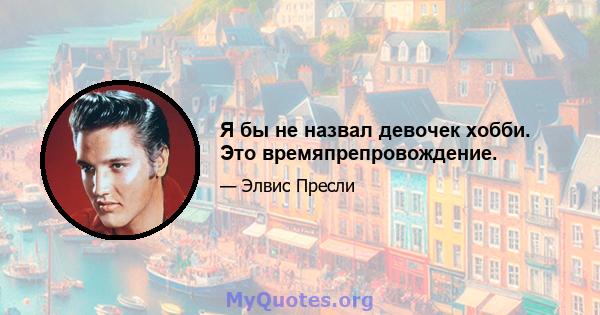 Я бы не назвал девочек хобби. Это времяпрепровождение.

— Элвис Пресли

MyQuotes.org